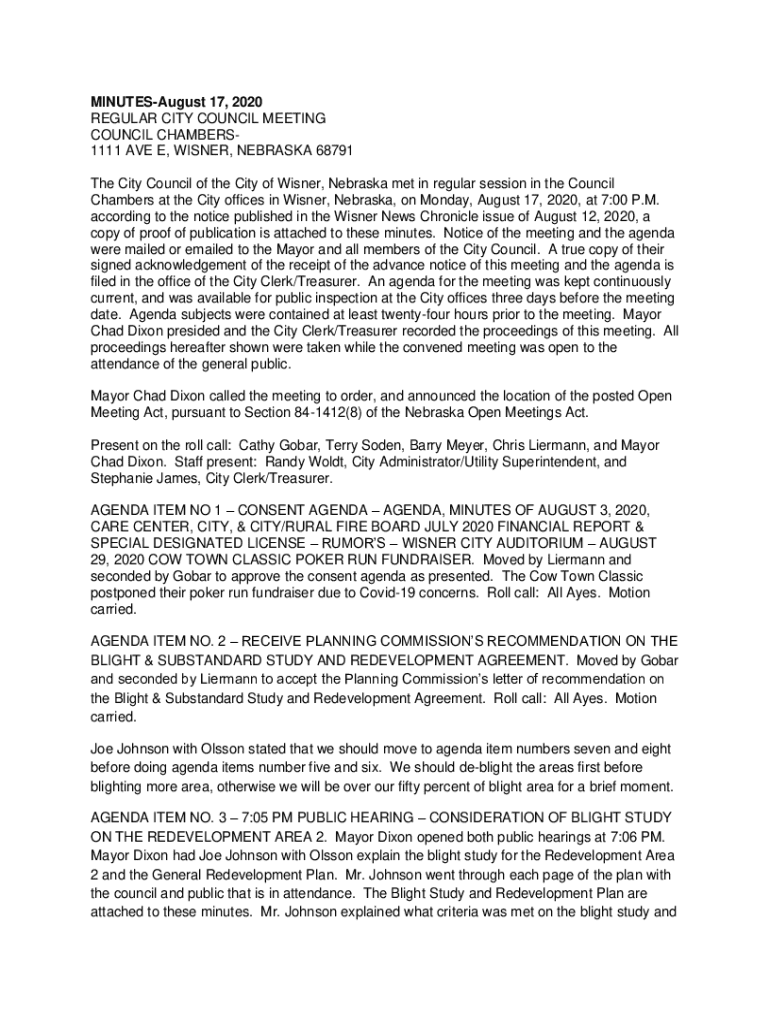 MINUTES-August 17, 2020
REGULAR CITY COUNCIL MEETING
COUNCIL CHAMBERS-
1111 AVE E, WISNER, NEBRASKA 68791

The City Council of the City of Wisner, Nebraska met in regular session in the Council Chambers at the City offices in Wisner, Nebraska, on Monday, August 17, 2020, at 7:00 P.M. according to the notice published in the Wisner News Chronicle issue of August 12, 2020, a copy of proof of publication is attached to these minutes. Notice of the meeting and the agenda were mailed or emailed to the Mayor and all members of the City Council. A true copy of their signed acknowledgement of the receipt of the advance notice of this meeting and the agenda is filed in the office of the City Clerk/Treasurer. An agenda for the meeting was kept continuously current, and was available for public inspection at the City offices three days before the meeting date. Agenda subjects were contained at least twenty-four hours prior to the meeting. Mayor Chad Dixon presided and the City Clerk/Treasurer recorded the proceedings of this meeting. All proceedings hereafter shown were taken while the convened meeting was open to the attendance of the general public.

Mayor Chad Dixon called the meeting to order, and announced the location of the posted Open Meeting Act, pursuant to Section 84-1412(8) of the Nebraska Open Meetings Act.

Present on the roll call: Cathy Gobar, Terry Soden, Barry Meyer, Chris Liermann, and Mayor Chad Dixon. Staff present: Randy Woldt, City Administrator/Utility Superintendent, and Stephanie James, City Clerk/Treasurer.

AGENDA ITEM NO 1 – CONSENT AGENDA – AGENDA, MINUTES OF AUGUST 3, 2020, CARE CENTER, CITY, & CITY/RURAL FIRE BOARD JULY 2020 FINANCIAL REPORT & SPECIAL DESIGNATED LICENSE – RUMOR'S – WISNER CITY AUDITORIUM – AUGUST 29, 2020 COW TOWN CLASSIC POKER RUN FUNDRAISER. Moved by Liermann and seconded by Gobar to approve the consent agenda as presented. The Cow Town Classic postponed their poker run fundraiser due to Covid-19 concerns. Roll call: All Ayes. Motion carried.

AGENDA ITEM NO. 2 – RECEIVE PLANNING COMMISSION'S RECOMMENDATION ON THE BLIGHT & SUBSTANDARD STUDY AND REDEVELOPMENT AGREEMENT. Moved by Gobar and seconded by Liermann to accept the Planning Commission's letter of recommendation on the Blight & Substandard Study and Redevelopment Agreement. Roll call: All Ayes. Motion carried.

Joe Johnson with Olsson stated that we should move to agenda item numbers seven and eight before doing agenda items number five and six. We should de-blight the areas first before blighting more area, otherwise we will be over our fifty percent of blight area for a brief moment.

AGENDA ITEM NO. 3 – 7:05 PM PUBLIC HEARING – CONSIDERATION OF BLIGHT STUDY ON THE REDEVELOPMENT AREA 2. Mayor Dixon opened both public hearings at 7:06 PM. Mayor Dixon had Joe Johnson with Olsson explain the blight study for the Redevelopment Area 2 and the General Redevelopment Plan. Mr. Johnson went through each page of the plan with the council and public that is in attendance. The Blight Study and Redevelopment Plan are attached to these minutes. Mr. Johnson explained what criteria was met on the blight study and